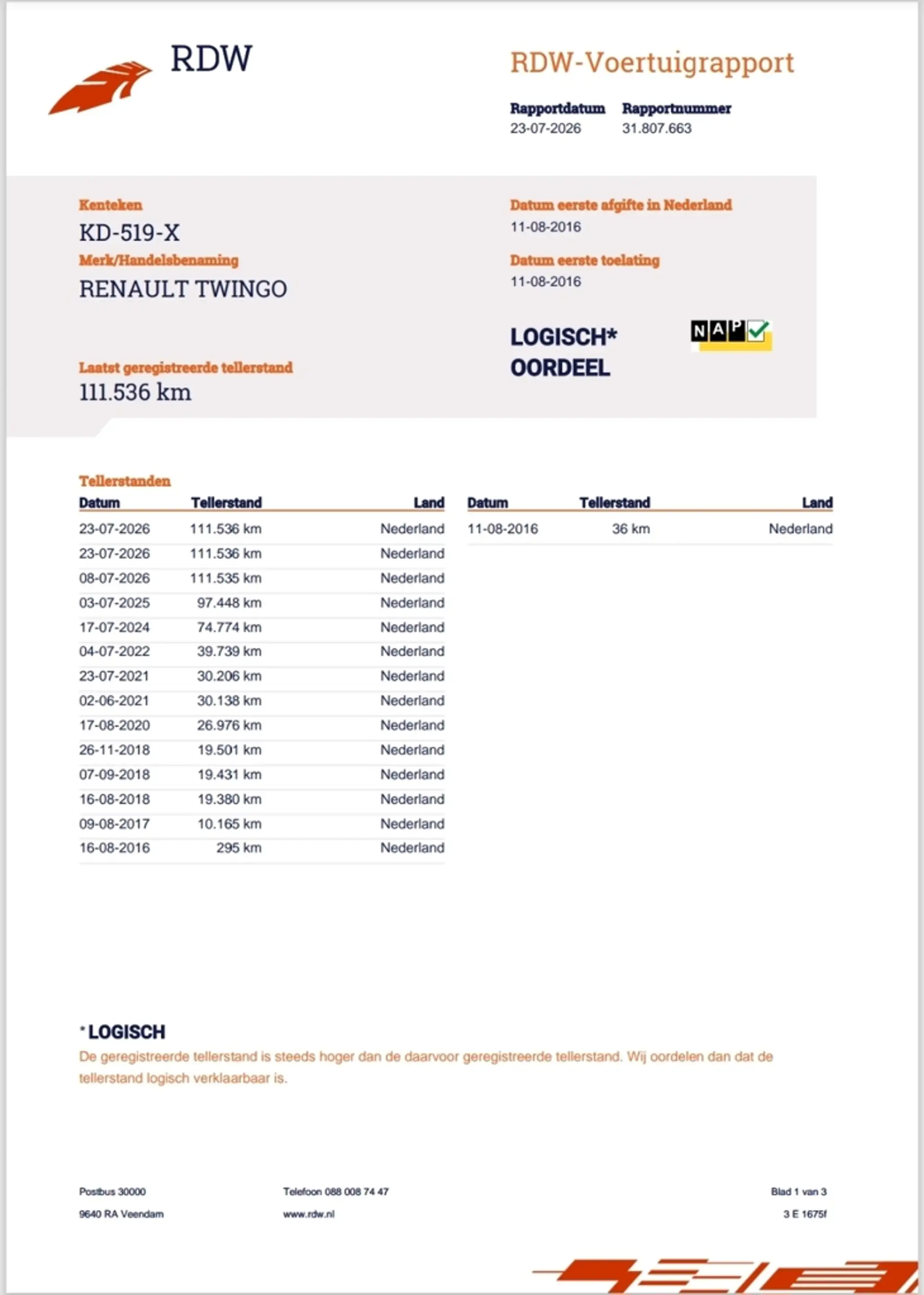 RDW

RDW-Voertuigrapport

Rapportdatum
23-07-2026

Rapportnummer
31.807.663

Kenteken
KD-519-X

Merk/Handelsbenaming
RENAULT TWINGO

Laatst geregistreerde tellerstand
111.536 km

Datum eerste afgifte in Nederland
11-08-2016

Datum eerste toelating
11-08-2016

LOGISCH*
OORDEEL

NAP

Tellerstanden

| Datum | Tellerstand | Land |
|---|---|---|
| 23-07-2026 | 111.536 km | Nederland |
| 23-07-2026 | 111.536 km | Nederland |
| 08-07-2026 | 111.535 km | Nederland |
| 03-07-2025 | 97.448 km | Nederland |
| 17-07-2024 | 74.774 km | Nederland |
| 04-07-2022 | 39.739 km | Nederland |
| 23-07-2021 | 30.206 km | Nederland |
| 02-06-2021 | 30.138 km | Nederland |
| 17-08-2020 | 26.976 km | Nederland |
| 26-11-2018 | 19.501 km | Nederland |
| 07-09-2018 | 19.431 km | Nederland |
| 16-08-2018 | 19.380 km | Nederland |
| 09-08-2017 | 10.165 km | Nederland |
| 16-08-2016 | 295 km | Nederland |

| Datum | Tellerstand | Land |
|---|---|---|
| 11-08-2016 | 36 km | Nederland |

*LOGISCH
De geregistreerde tellerstand is steeds hoger dan de daarvoor geregistreerde tellerstand. Wij oordelen dan dat de tellerstand logisch verklaarbaar is.

Postbus 30000
9640 RA Veendam

Telefoon 088 008 74 47
www.rdw.nl

Blad 1 van 3
3 E 1675f